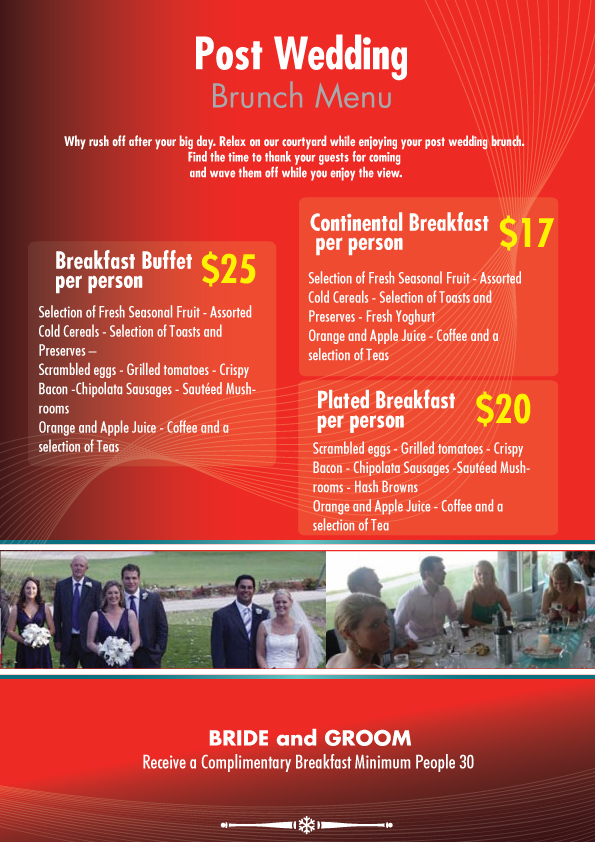 Post Wedding
Brunch Menu

Why rush off after your big day. Relax on our courtyard while enjoying your post wedding brunch. Find the time to thank your guests for coming and wave them off while you enjoy the view.

Breakfast Buffet per person $25

Selection of Fresh Seasonal Fruit - Assorted Cold Cereals - Selection of Toasts and Preserves –
Scrambled eggs - Grilled tomatoes - Crispy Bacon -Chipolata Sausages - Sautéed Mushrooms
Orange and Apple Juice - Coffee and a selection of Teas

Continental Breakfast per person $17

Selection of Fresh Seasonal Fruit - Assorted Cold Cereals - Selection of Toasts and Preserves - Fresh Yoghurt
Orange and Apple Juice - Coffee and a selection of Teas

Plated Breakfast per person $20

Scrambled eggs - Grilled tomatoes - Crispy Bacon - Chipolata Sausages -Sautéed Mushrooms - Hash Browns
Orange and Apple Juice - Coffee and a selection of Tea

BRIDE and GROOM
Receive a Complimentary Breakfast Minimum People 30